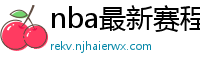 nba最新赛程

rekv.njhaierwx.com